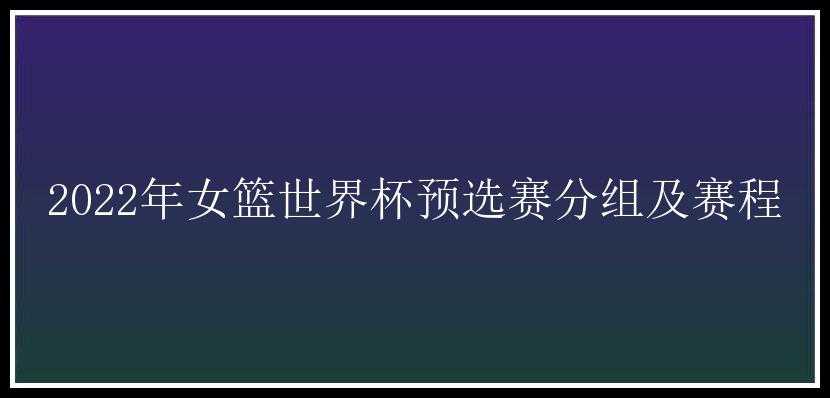 2022年女篮世界杯预选赛分组及赛程